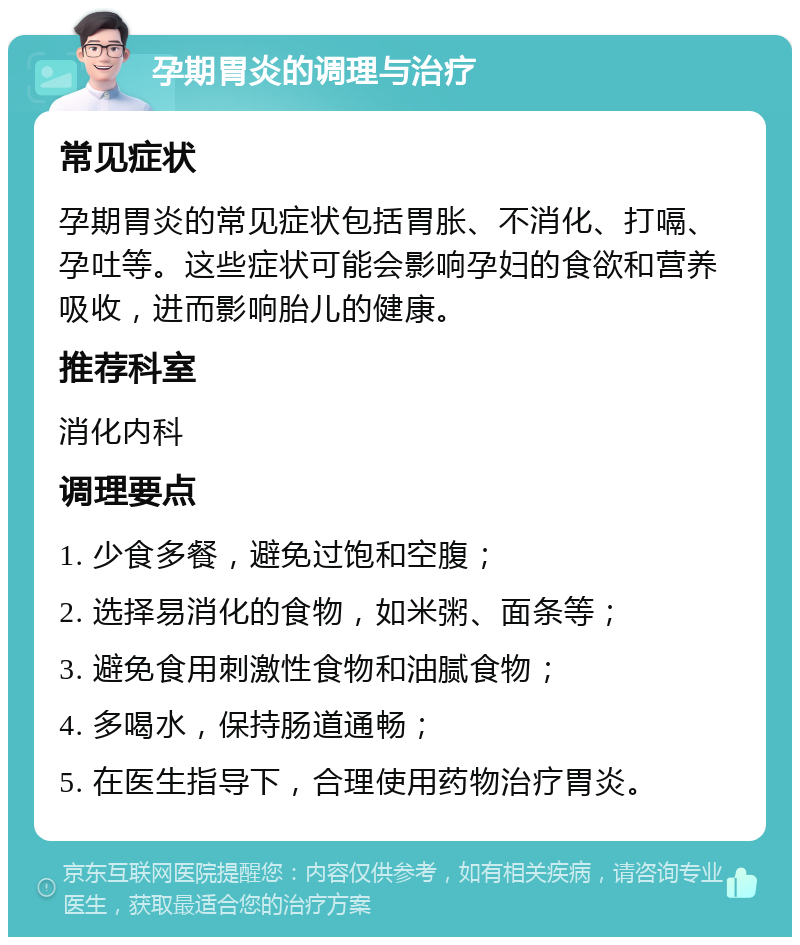 孕期胃炎的调理与治疗

常见症状

孕期胃炎的常见症状包括胃胀、不消化、打嗝、孕吐等。这些症状可能会影响孕妇的食欲和营养吸收，进而影响胎儿的健康。

推荐科室

消化内科

调理要点

1. 少食多餐，避免过饱和空腹；

2. 选择易消化的食物，如米粥、面条等；

3. 避免食用刺激性食物和油腻食物；

4. 多喝水，保持肠道通畅；

5. 在医生指导下，合理使用药物治疗胃炎。

京东互联网医院提醒您：内容仅供参考，如有相关疾病，请咨询专业医生，获取最适合您的治疗方案